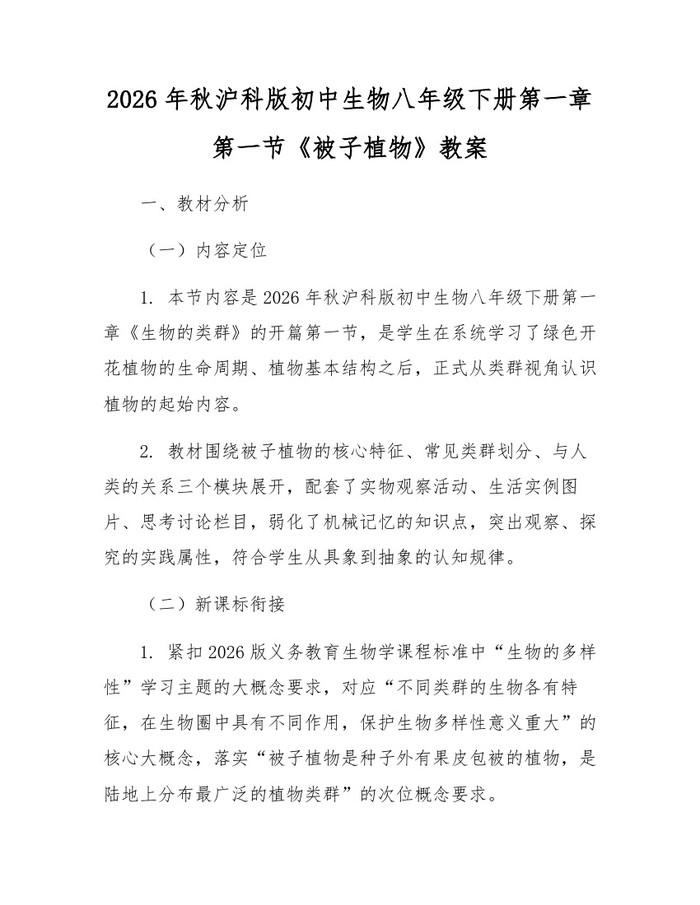 2026年秋沪科版初中生物八年级下册第一章第一节《被子植物》教案

一、教材分析

（一）内容定位

1.本节内容是2026年秋沪科版初中生物八年级下册第一章《生物的类群》的开篇第一节，是学生在系统学习了绿色开花植物的生命周期、植物基本结构之后，正式从类群视角认识植物的起始内容。

2.教材围绕被子植物的核心特征、常见类群划分、与人类的关系三个模块展开，配套了实物观察活动、生活实例图片、思考讨论栏目，弱化了机械记忆的知识点，突出观察、探究的实践属性，符合学生从具象到抽象的认知规律。

（二）新课标衔接

1.紧扣2026版义务教育生物学课程标准中“生物的多样性”学习主题的大概念要求，对应“不同类群的生物各有特征，在生物圈中具有不同作用，保护生物多样性意义重大”的核心大概念，落实“被子植物是种子外有果皮包被的植物，是陆地上分布最广泛的植物类群”的次位概念要求。